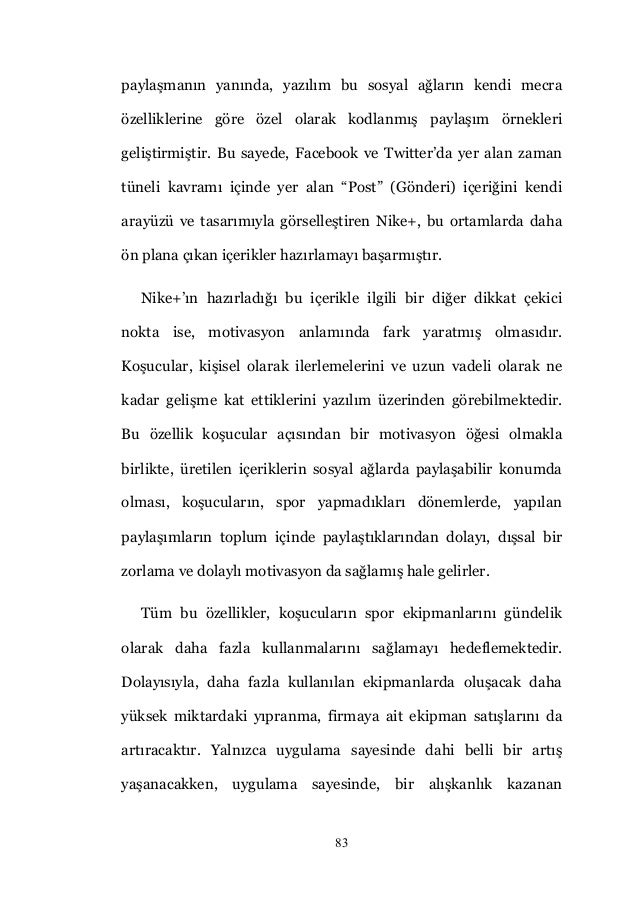 paylaşmanın yanında, yazılım bu sosyal ağların kendi mecra özelliklerine göre özel olarak kodlanmış paylaşım örnekleri geliştirmiştir. Bu sayede, Facebook ve Twitter'da yer alan zaman tüneli kavramı içinde yer alan "Post" (Gönderi) içeriğini kendi arayüzü ve tasarımıyla görselleştiren Nike+, bu ortamlarda daha ön plana çıkan içerikler hazırlamayı başarmıştır.

Nike+'ın hazırladığı bu içerikle ilgili bir diğer dikkat çekici nokta ise, motivasyon anlamında fark yaratmış olmasıdır. Koşucular, kişisel olarak ilerlemelerini ve uzun vadeli olarak ne kadar gelişme kat ettiklerini yazılım üzerinden görebilmektedir. Bu özellik koşucular açısından bir motivasyon öğesi olmakla birlikte, üretilen içeriklerin sosyal ağlarda paylaşabilir konumda olması, koşucuların, spor yapmadıkları dönemlerde, yapılan paylaşımların toplum içinde paylaştıklarından dolayı, dışsal bir zorlama ve dolaylı motivasyon da sağlamış hale gelirler.

Tüm bu özellikler, koşucuların spor ekipmanlarını gündelik olarak daha fazla kullanmalarını sağlamayı hedeflemektedir. Dolayısıyla, daha fazla kullanılan ekipmanlarda oluşacak daha yüksek miktardaki yıpranma, firmaya ait ekipman satışlarını da artıracaktır. Yalnızca uygulama sayesinde dahi belli bir artış yaşanacakken, uygulama sayesinde, bir alışkanlık kazanan

83